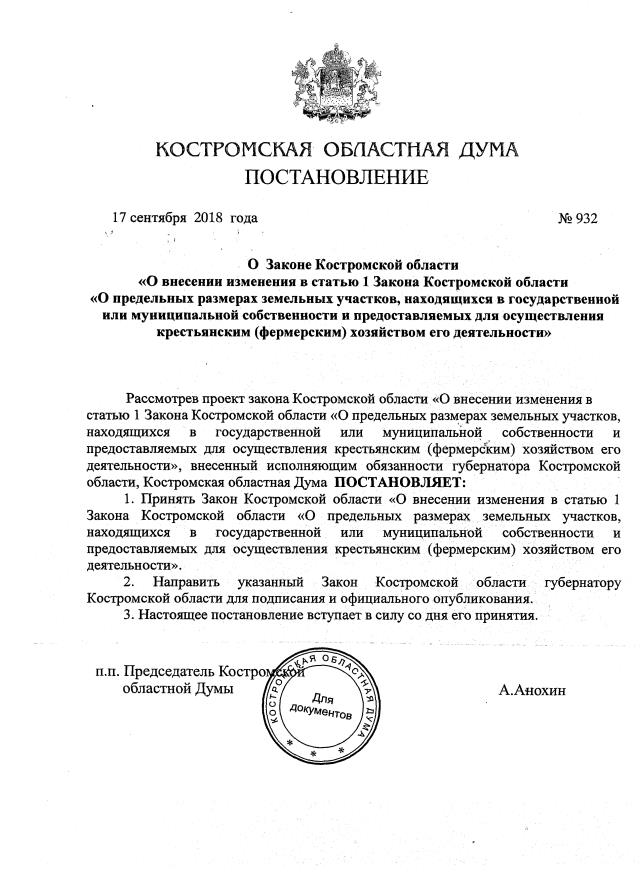 КОСТРОМСКАЯ ОБЛАСТНАЯ ДУМА
ПОСТАНОВЛЕНИЕ

17 сентября 2018 года № 932

О Законе Костромской области
«О внесении изменения в статью 1 Закона Костромской области
«О предельных размерах земельных участков, находящихся в государственной или муниципальной собственности и предоставляемых для осуществления крестьянским (фермерским) хозяйством его деятельности»

Рассмотрев проект закона Костромской области «О внесении изменения в статью 1 Закона Костромской области «О предельных размерах земельных участков, находящихся в государственной или муниципальной собственности и предоставляемых для осуществления крестьянским (фермерским) хозяйством его деятельности», внесенный исполняющим обязанности губернатора Костромской области, Костромская областная Дума ПОСТАНОВЛЯЕТ:

1. Принять Закон Костромской области «О внесении изменения в статью 1 Закона Костромской области «О предельных размерах земельных участков, находящихся в государственной или муниципальной собственности и предоставляемых для осуществления крестьянским (фермерским) хозяйством его деятельности».

2. Направить указанный Закон Костромской области губернатору Костромской области для подписания и официального опубликования.

3. Настоящее постановление вступает в силу со дня его принятия.

п.п. Председатель Костромской областной Думы А.Анохин

КОСТРОМСКАЯ ОБЛАСТНАЯ ДУМА
Для документов